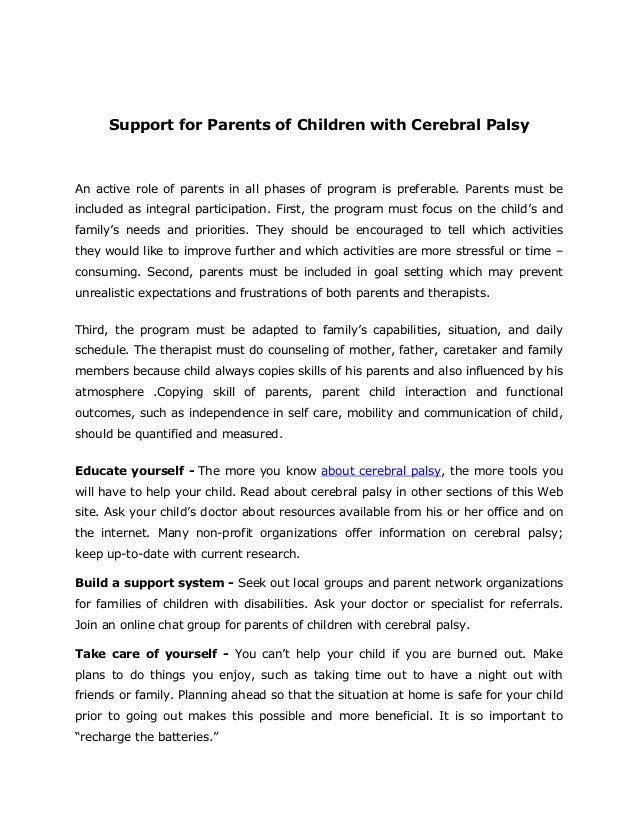 Support for Parents of Children with Cerebral Palsy

An active role of parents in all phases of program is preferable. Parents must be included as integral participation. First, the program must focus on the child's and family's needs and priorities. They should be encouraged to tell which activities they would like to improve further and which activities are more stressful or time – consuming. Second, parents must be included in goal setting which may prevent unrealistic expectations and frustrations of both parents and therapists.

Third, the program must be adapted to family's capabilities, situation, and daily schedule. The therapist must do counseling of mother, father, caretaker and family members because child always copies skills of his parents and also influenced by his atmosphere .Copying skill of parents, parent child interaction and functional outcomes, such as independence in self care, mobility and communication of child, should be quantified and measured.

Educate yourself - The more you know about cerebral palsy, the more tools you will have to help your child. Read about cerebral palsy in other sections of this Web site. Ask your child's doctor about resources available from his or her office and on the internet. Many non-profit organizations offer information on cerebral palsy; keep up-to-date with current research.

Build a support system - Seek out local groups and parent network organizations for families of children with disabilities. Ask your doctor or specialist for referrals. Join an online chat group for parents of children with cerebral palsy.

Take care of yourself - You can't help your child if you are burned out. Make plans to do things you enjoy, such as taking time out to have a night out with friends or family. Planning ahead so that the situation at home is safe for your child prior to going out makes this possible and more beneficial. It is so important to "recharge the batteries."